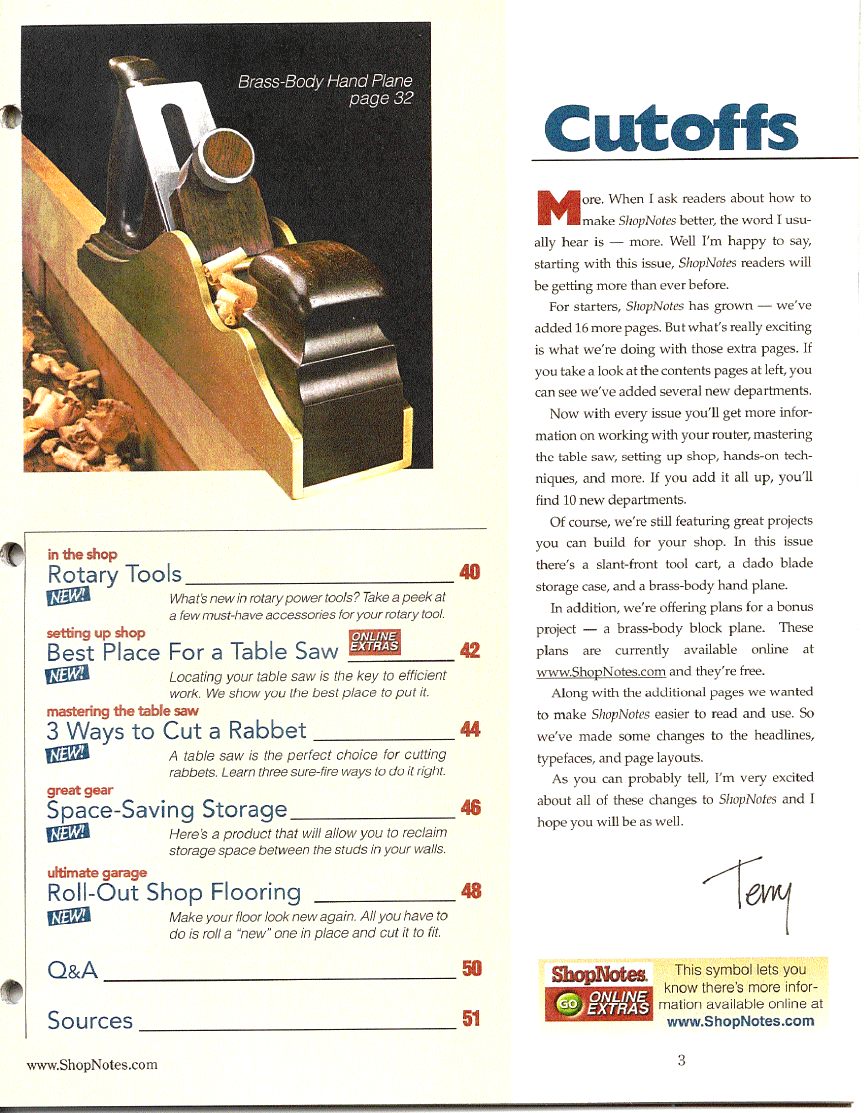 Brass-Body Hand Plane
page 32

in the shop
Rotary Tools 40
NEW!
What's new in rotary power tools? Take a peek at a few must-have accessories for your rotary tool.

setting up shop
Best Place For a Table Saw ONLINE EXTRAS 42
NEW!
Locating your table saw is the key to efficient work. We show you the best place to put it.

mastering the table saw
3 Ways to Cut a Rabbet 44
NEW!
A table saw is the perfect choice for cutting rabbets. Learn three sure-fire ways to do it right.

great gear
Space-Saving Storage 46
NEW!
Here's a product that will allow you to reclaim storage space between the studs in your walls.

ultimate garage
Roll-Out Shop Flooring 48
NEW!
Make your floor look new again. All you have to do is roll a "new" one in place and cut it to fit.

Q&A 50

Sources 51

www.ShopNotes.com

Cutoffs

More. When I ask readers about how to make ShopNotes better, the word I usually hear is — more. Well I'm happy to say, starting with this issue, ShopNotes readers will be getting more than ever before.

For starters, ShopNotes has grown — we've added 16 more pages. But what's really exciting is what we're doing with those extra pages. If you take a look at the contents pages at left, you can see we've added several new departments.

Now with every issue you'll get more information on working with your router, mastering the table saw, setting up shop, hands-on techniques, and more. If you add it all up, you'll find 10 new departments.

Of course, we're still featuring great projects you can build for your shop. In this issue there's a slant-front tool cart, a dado blade storage case, and a brass-body hand plane.

In addition, we're offering plans for a bonus project — a brass-body block plane. These plans are currently available online at www.ShopNotes.com and they're free.

Along with the additional pages we wanted to make ShopNotes easier to read and use. So we've made some changes to the headlines, typefaces, and page layouts.

As you can probably tell, I'm very excited about all of these changes to ShopNotes and I hope you will be as well.

Terry

ShopNotes. GO ONLINE EXTRAS This symbol lets you know there's more information available online at www.ShopNotes.com

3